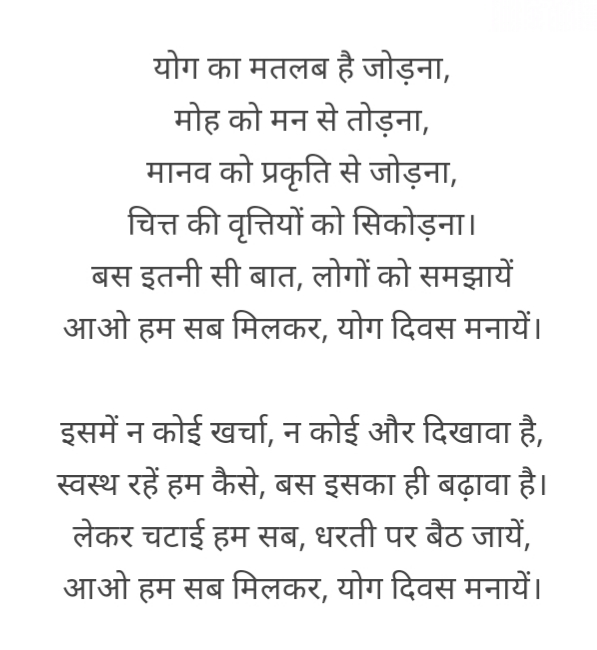 योग का मतलब है जोड़ना,
मोह को मन से तोड़ना,
मानव को प्रकृति से जोड़ना,
चित्त की वृत्तियों को सिकोड़ना।
बस इतनी सी बात, लोगों को समझायें
आओ हम सब मिलकर, योग दिवस मनायें।

इसमें न कोई खर्चा, न कोई और दिखावा है,
स्वस्थ रहें हम कैसे, बस इसका ही बढ़ावा है।
लेकर चटाई हम सब, धरती पर बैठ जायें,
आओ हम सब मिलकर, योग दिवस मनायें।